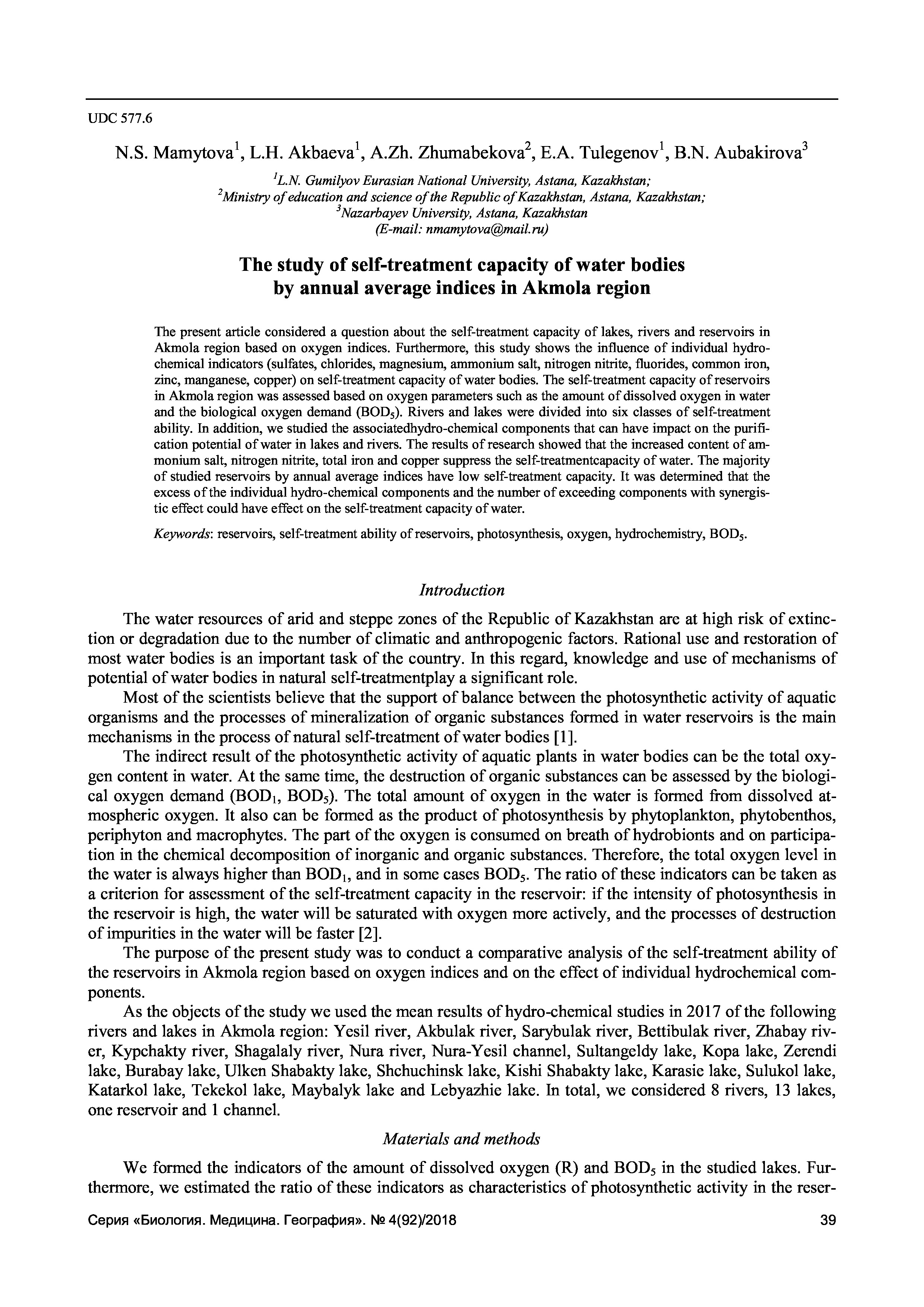 UDC 577.6

N.S. Mamytova$^1$, L.H. Akbaeva$^1$, A.Zh. Zhumabekova$^2$, E.A. Tulegenov$^1$, B.N. Aubakirova$^3$

$^1$L.N. Gumilyov Eurasian National University, Astana, Kazakhstan;
$^2$Ministry of education and science of the Republic of Kazakhstan, Astana, Kazakhstan;
$^3$Nazarbayev University, Astana, Kazakhstan
(E-mail: nmamytova@mail.ru)

The study of self-treatment capacity of water bodies by annual average indices in Akmola region

The present article considered a question about the self-treatment capacity of lakes, rivers and reservoirs in Akmola region based on oxygen indices. Furthermore, this study shows the influence of individual hydrochemical indicators (sulfates, chlorides, magnesium, ammonium salt, nitrogen nitrite, fluorides, common iron, zinc, manganese, copper) on self-treatment capacity of water bodies. The self-treatment capacity of reservoirs in Akmola region was assessed based on oxygen parameters such as the amount of dissolved oxygen in water and the biological oxygen demand ($BOD_5$). Rivers and lakes were divided into six classes of self-treatment ability. In addition, we studied the associatedhydro-chemical components that can have impact on the purification potential of water in lakes and rivers. The results of research showed that the increased content of ammonium salt, nitrogen nitrite, total iron and copper suppress the self-treatmentcapacity of water. The majority of studied reservoirs by annual average indices have low self-treatment capacity. It was determined that the excess of the individual hydro-chemical components and the number of exceeding components with synergistic effect could have effect on the self-treatment capacity of water.

Keywords: reservoirs, self-treatment ability of reservoirs, photosynthesis, oxygen, hydrochemistry, $BOD_5$.

Introduction

The water resources of arid and steppe zones of the Republic of Kazakhstan are at high risk of extinction or degradation due to the number of climatic and anthropogenic factors. Rational use and restoration of most water bodies is an important task of the country. In this regard, knowledge and use of mechanisms of potential of water bodies in natural self-treatmentplay a significant role.

Most of the scientists believe that the support of balance between the photosynthetic activity of aquatic organisms and the processes of mineralization of organic substances formed in water reservoirs is the main mechanisms in the process of natural self-treatment of water bodies [1].

The indirect result of the photosynthetic activity of aquatic plants in water bodies can be the total oxygen content in water. At the same time, the destruction of organic substances can be assessed by the biological oxygen demand ($BOD_1$, $BOD_5$). The total amount of oxygen in the water is formed from dissolved atmospheric oxygen. It also can be formed as the product of photosynthesis by phytoplankton, phytobenthos, periphyton and macrophytes. The part of the oxygen is consumed on breath of hydrobionts and on participation in the chemical decomposition of inorganic and organic substances. Therefore, the total oxygen level in the water is always higher than $BOD_1$, and in some cases $BOD_5$. The ratio of these indicators can be taken as a criterion for assessment of the self-treatment capacity in the reservoir: if the intensity of photosynthesis in the reservoir is high, the water will be saturated with oxygen more actively, and the processes of destruction of impurities in the water will be faster [2].

The purpose of the present study was to conduct a comparative analysis of the self-treatment ability of the reservoirs in Akmola region based on oxygen indices and on the effect of individual hydrochemical components.

As the objects of the study we used the mean results of hydro-chemical studies in 2017 of the following rivers and lakes in Akmola region: Yesil river, Akbulak river, Sarybulak river, Bettibulak river, Zhabay river, Kypchakty river, Shagalaly river, Nura river, Nura-Yesil channel, Sultangeldy lake, Kopa lake, Zerendi lake, Burabay lake, Ulken Shabakty lake, Shchuchinsk lake, Kishi Shabakty lake, Karasie lake, Sulukol lake, Katarkol lake, Tekekol lake, Maybalyk lake and Lebyazhie lake. In total, we considered 8 rivers, 13 lakes, one reservoir and 1 channel.

Materials and methods

We formed the indicators of the amount of dissolved oxygen (R) and $BOD_5$ in the studied lakes. Furthermore, we estimated the ratio of these indicators as characteristics of photosynthetic activity in the reser-

Серия «Биология. Медицина. География». № 4(92)/2018 39